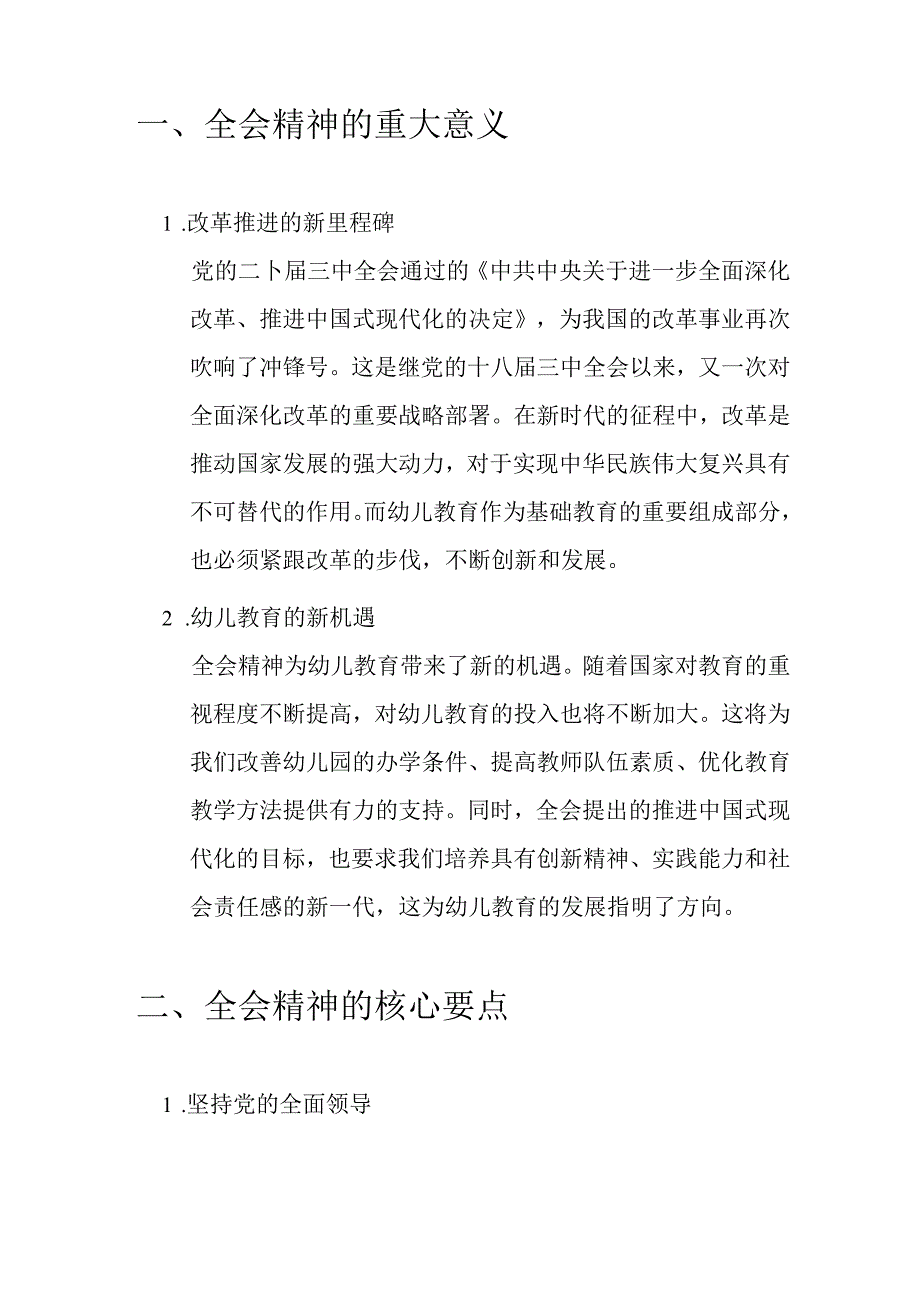 一、全会精神的重大意义

1 .改革推进的新里程碑

党的二卜届三中全会通过的《中共中央关于进一步全面深化改革、推进中国式现代化的决定》，为我国的改革事业再次吹响了冲锋号。这是继党的十八届三中全会以来，又一次对全面深化改革的重要战略部署。在新时代的征程中，改革是推动国家发展的强大动力，对于实现中华民族伟大复兴具有不可替代的作用。而幼儿教育作为基础教育的重要组成部分，也必须紧跟改革的步伐，不断创新和发展。

2 .幼儿教育的新机遇

全会精神为幼儿教育带来了新的机遇。随着国家对教育的重视程度不断提高，对幼儿教育的投入也将不断加大。这将为我们改善幼儿园的办学条件、提高教师队伍素质、优化教育教学方法提供有力的支持。同时，全会提出的推进中国式现代化的目标，也要求我们培养具有创新精神、实践能力和社会责任感的新一代，这为幼儿教育的发展指明了方向。

二、全会精神的核心要点

1 .坚持党的全面领导